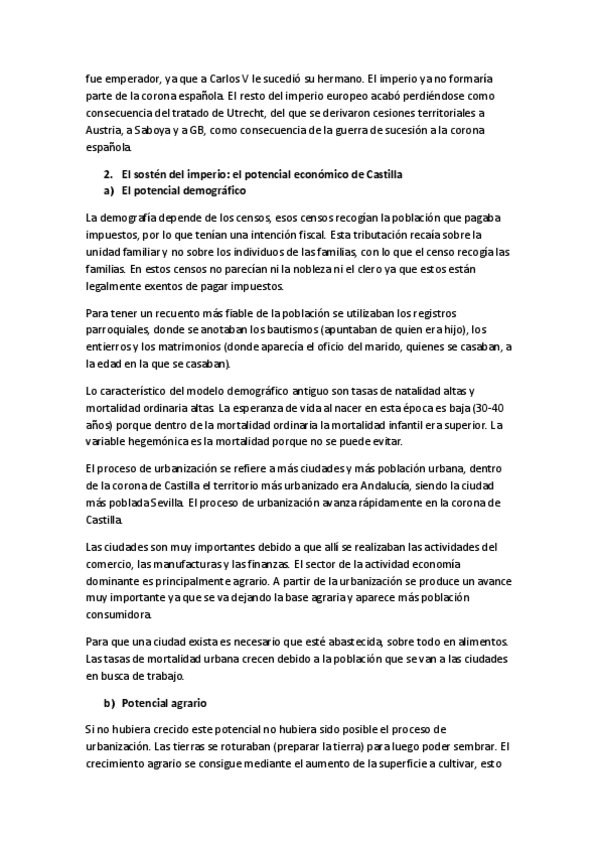 fue emperador, ya que a Carlos V le sucedió su hermano. El imperio ya no formaría parte de la corona española. El resto del imperio europeo acabó perdiéndose como consecuencia del tratado de Utrecht, del que se derivaron cesiones territoriales a Austria, a Saboya y a GB, como consecuencia de la guerra de sucesión a la corona española.

2. El sostén del imperio: el potencial económico de Castilla
a) El potencial demográfico

La demografía depende de los censos, esos censos recogían la población que pagaba impuestos, por lo que tenían una intención fiscal. Esta tributación recaía sobre la unidad familiar y no sobre los individuos de las familias, con lo que el censo recogía las familias. En estos censos no parecían ni la nobleza ni el clero ya que estos están legalmente exentos de pagar impuestos.

Para tener un recuento más fiable de la población se utilizaban los registros parroquiales, donde se anotaban los bautismos (apuntaban de quien era hijo), los entierros y los matrimonios (donde aparecía el oficio del marido, quienes se casaban, a la edad en la que se casaban).

Lo característico del modelo demográfico antiguo son tasas de natalidad altas y mortalidad ordinaria altas. La esperanza de vida al nacer en esta época es baja (30-40 años) porque dentro de la mortalidad ordinaria la mortalidad infantil era superior. La variable hegemónica es la mortalidad porque no se puede evitar.

El proceso de urbanización se refiere a más ciudades y más población urbana, dentro de la corona de Castilla el territorio más urbanizado era Andalucía, siendo la ciudad más poblada Sevilla. El proceso de urbanización avanza rápidamente en la corona de Castilla.

Las ciudades son muy importantes debido a que allí se realizaban las actividades del comercio, las manufacturas y las finanzas. El sector de la actividad economía dominante es principalmente agrario. A partir de la urbanización se produce un avance muy importante ya que se va dejando la base agraria y aparece más población consumidora.

Para que una ciudad exista es necesario que esté abastecida, sobre todo en alimentos. Las tasas de mortalidad urbana crecen debido a la población que se van a las ciudades en busca de trabajo.

b) Potencial agrario

Si no hubiera crecido este potencial no hubiera sido posible el proceso de urbanización. Las tierras se roturaban (preparar la tierra) para luego poder sembrar. El crecimiento agrario se consigue mediante el aumento de la superficie a cultivar, esto